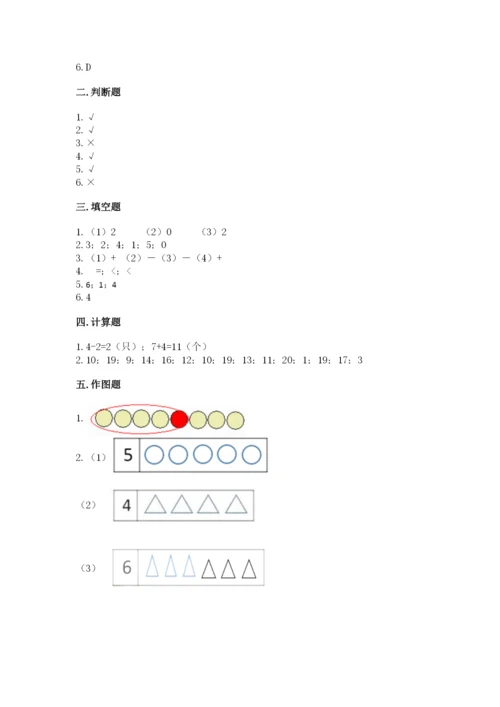 6. D

二. 判断题

1. √
2. √
3. ×
4. √
5. √
6. ×

三. 填空题

1. （1）2　（2）0　（3）2
2. 3；2；4；1；5；0
3. （1）+ （2）－（3）－（4）+
4. =；<；<
5. 6；1；4
6. 4

四. 计算题

1. 4-2=2（只）；7+4=11（个）
2. 10；19；9；14；16；12；10；19；13；11；20；1；19；17；3

五. 作图题

1.

2. （1） 5

（2） 4

（3） 6